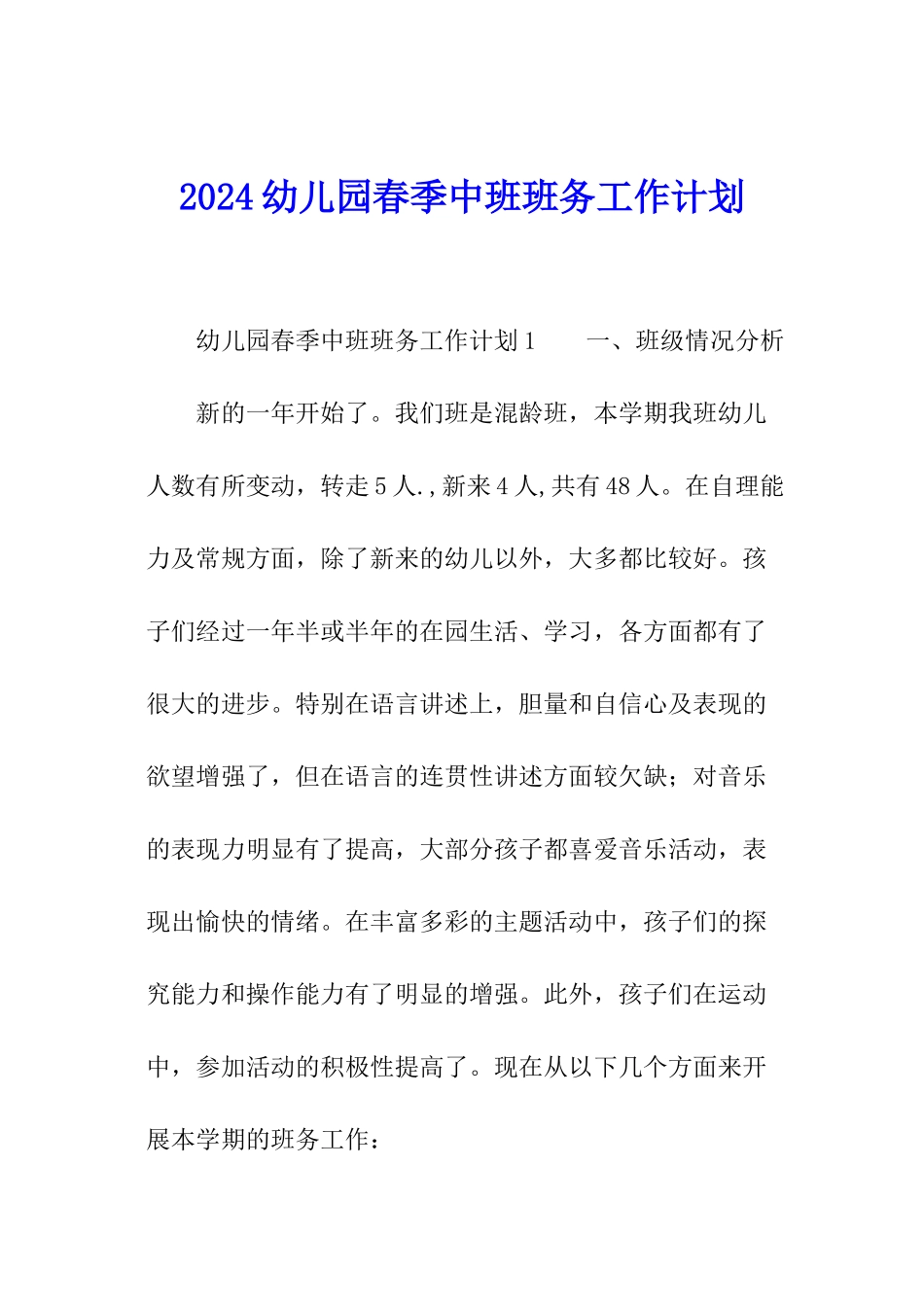 2024幼儿园春季中班班务工作计划

幼儿园春季中班班务工作计划1　　一、班级情况分析

新的一年开始了。我们班是混龄班，本学期我班幼儿人数有所变动，转走5人.,新来4人,共有48人。在自理能力及常规方面，除了新来的幼儿以外，大多都比较好。孩子们经过一年半或半年的在园生活、学习，各方面都有了很大的进步。特别在语言讲述上，胆量和自信心及表现的欲望增强了，但在语言的连贯性讲述方面较欠缺；对音乐的表现力明显有了提高，大部分孩子都喜爱音乐活动，表现出愉快的情绪。在丰富多彩的主题活动中，孩子们的探究能力和操作能力有了明显的增强。此外，孩子们在运动中，参加活动的积极性提高了。现在从以下几个方面来开展本学期的班务工作：